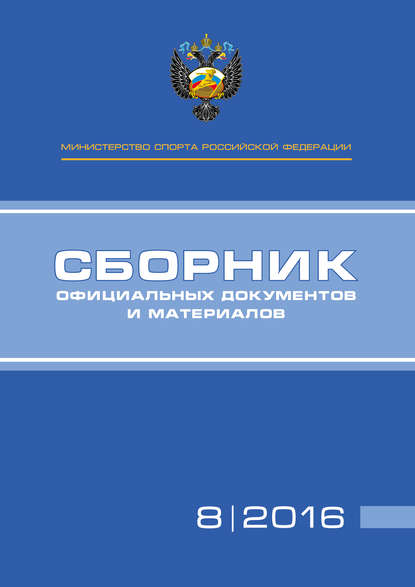 МИНИСТЕРСТВО СПОРТА РОССИЙСКОЙ ФЕДЕРАЦИИ

СБОРНИК
ОФИЦИАЛЬНЫХ ДОКУМЕНТОВ И МАТЕРИАЛОВ

8|2016